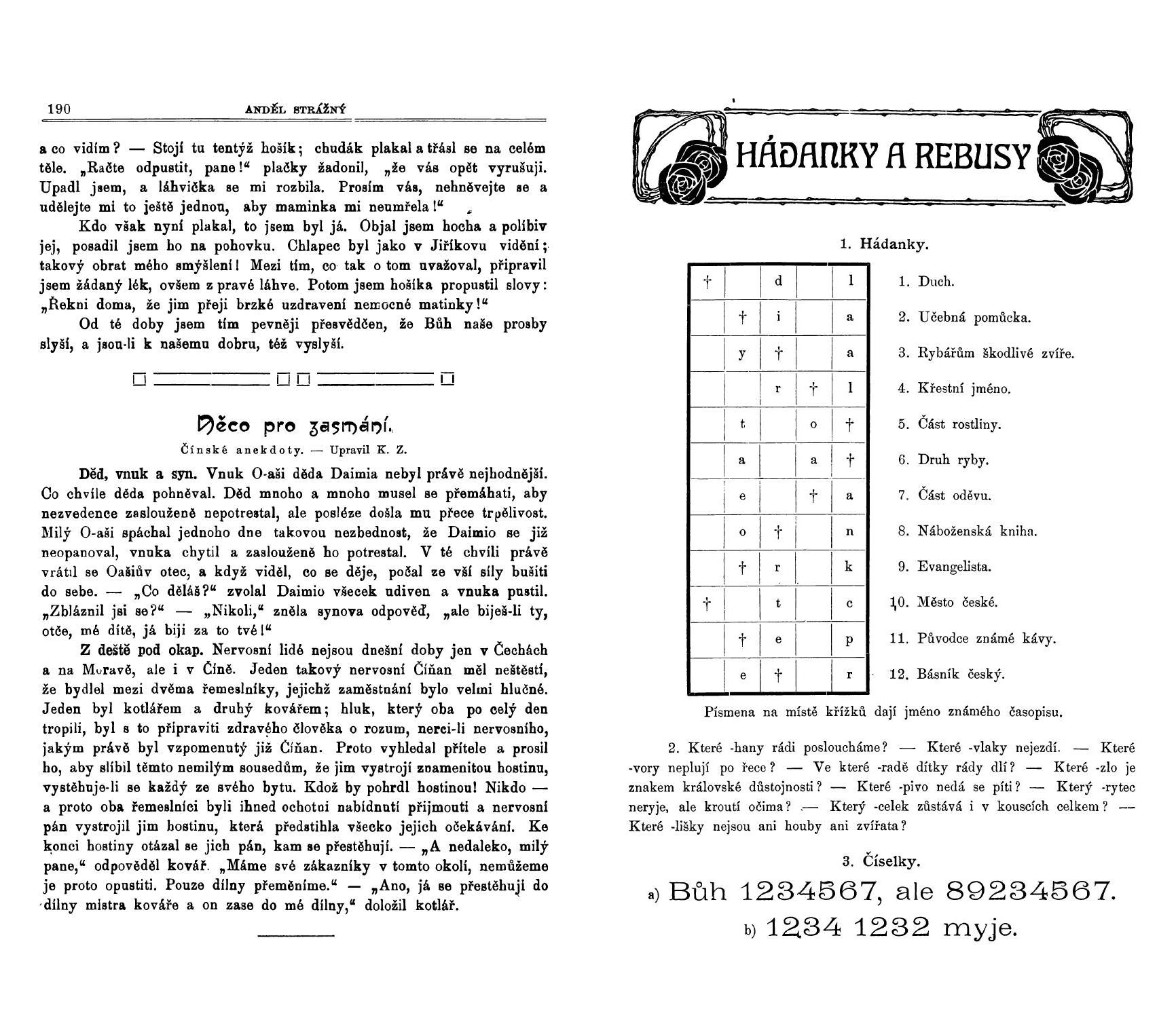 190 ANDĚL STRÁŽNÝ

a co vidím? — Stojí tu tentýž hošík; chudák plakal a třásl se na celém těle. „Račte odpustit, pane!“ plačky žadonil, „že vás opět vyrušuji. Upadl jsem, a láhvička se mi rozbila. Prosím vás, nehněvejte se a udělejte mi to ještě jednou, aby maminka mi neumřela!“

Kdo však nyní plakal, to jsem byl já. Objal jsem hocha a políbiv jej, posadil jsem ho na pohovku. Chlapec byl jako v Jiříkovu vidění; takový obrat mého smýšlení! Mezi tím, co tak o tom uvažoval, připravil jsem žádaný lék, ovšem z pravé láhve. Potom jsem hošíka propustil slovy: „Řekni doma, že jim přeji brzké uzdravení nemocné matinky!“

Od té doby jsem tím pevněji přesvědčen, že Bůh naše prosby slyší, a jsou-li k našemu dobru, též vyslyší.

Něco pro zasmání.

Čínské anekdoty. — Upravil K. Z.

Děd, vnuk a syn. Vnuk O-aši děda Daimia nebyl právě nejhodnější. Co chvíle děda pohněval. Děd mnoho a mnoho musel se přemáhati, aby nezvedence zaslouženě nepotrestal, ale posléze došla mu přece trpělivost. Milý O-aši spáchal jednoho dne takovou nezbednost, že Daimio se již neopanoval, vnuka chytil a zaslouženě ho potrestal. V té chvíli právě vrátil se Oašiův otec, a když viděl, co se děje, počal ze vší síly bušiti do sebe. — „Co děláš?“ zvolal Daimio všecek udiven a vnuka pustil. „Zbláznil jsi se?“ — „Nikoli,“ zněla synova odpověď, „ale biješ-li ty, otče, mé dítě, já biji za to tvé!“

Z deště pod okap. Nervosní lidé nejsou dnešní doby jen v Čechách a na Moravě, ale i v Číně. Jeden takový nervosní Číňan měl neštěstí, že bydlel mezi dvěma řemeslníky, jejichž zaměstnání bylo velmi hlučné. Jeden byl kotlářem a druhý kovářem; hluk, který oba po celý den tropili, byl s to připraviti zdravého člověka o rozum, nerci-li nervosního, jakým právě byl vzpomenutý již Číňan. Proto vyhledal přítele a prosil ho, aby slíbil těmto nemilým sousedům, že jim vystrojí znamenitou hostinu, vystěhuje-li se každý ze svého bytu. Kdož by pohrdl hostinou! Nikdo — a proto oba řemeslníci byli ihned ochotni nabídnutí přijmouti a nervosní pán vystrojil jim hostinu, která předstihla všecko jejich očekávání. Ke konci hostiny otázal se jich pán, kam se přestěhují. — „A nedaleko, milý pane,“ odpověděl kovář. „Máme své zákazníky v tomto okolí, nemůžeme je proto opustiti. Pouze dílny přeměníme.“ — „Ano, já se přestěhuji do dílny mistra kováře a on zase do mé dílny,“ doložil kotlář.

HÁDANKY A REBUSY

1. Hádanky.

| † | | d | | l |
|---|---|---|---|---|
| | † | i | | a |
| | y | † | | a |
| | | r | † | l |
| | t | | o | † |
| | a | | a | † |
| | e | | † | a |
| | o | † | | n |
| | † | r | | k |
| † | | t | | c |
| | † | e | | p |
| | e | † | | r |

1. Duch.
2. Učebná pomůcka.
3. Rybářům škodlivé zvíře.
4. Křestní jméno.
5. Část rostliny.
6. Druh ryby.
7. Část oděvu.
8. Náboženská kniha.
9. Evangelista.
10. Město české.
11. Původce známé kávy.
12. Básník český.

Písmena na místě křížků dají jméno známého časopisu.

2. Které -hany rádi posloucháme? — Které -vlaky nejezdí. — Které -vory neplují po řece? — Ve které -radě dítky rády dlí? — Které -zlo je znakem královské důstojnosti? — Které -pivo nedá se píti? — Který -rytec neryje, ale kroutí očima? — Který -celek zůstává i v kouscích celkem? — Které -lišky nejsou ani houby ani zvířata?

3. Číselky.

a) Bůh 1234567, ale 89234567.

b) 1234 1232 myje.